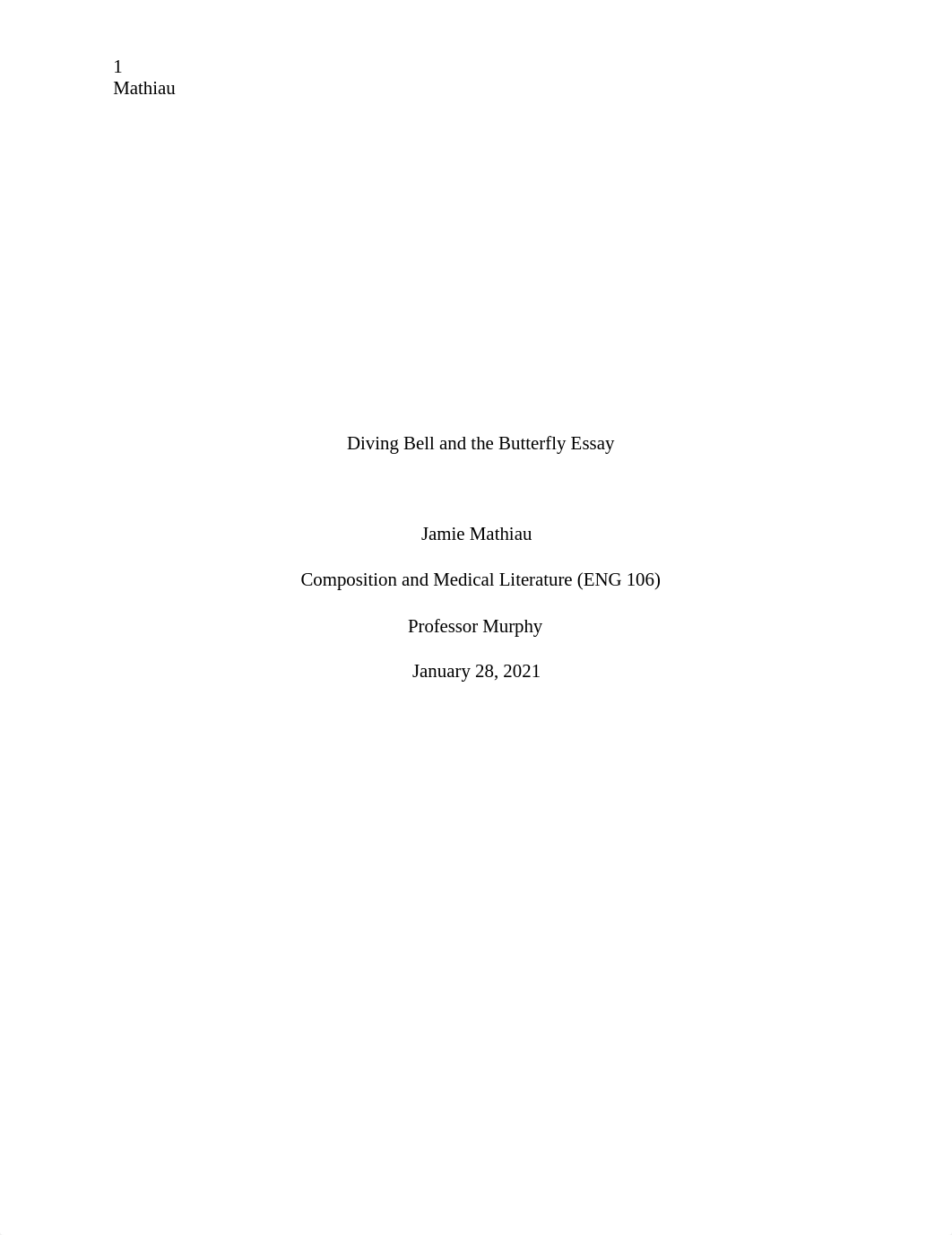 1
Mathiau

Diving Bell and the Butterfly Essay

Jamie Mathiau

Composition and Medical Literature (ENG 106)

Professor Murphy

January 28, 2021